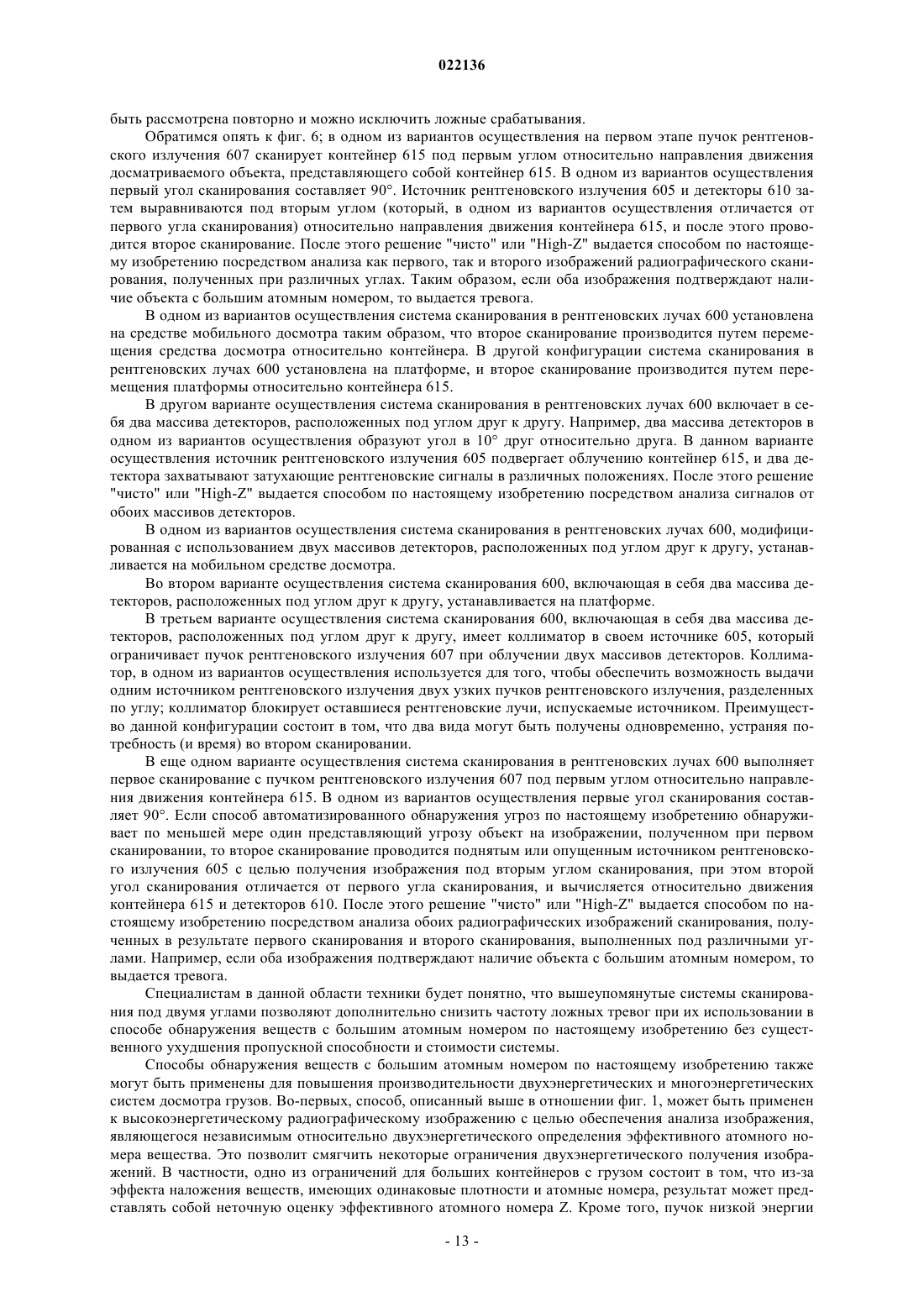 022136

быть рассмотрена повторно и можно исключить ложные срабатывания.

Обратимся опять к фиг. 6; в одном из вариантов осуществления на первом этапе пучок рентгеновского излучения 607 сканирует контейнер 615 под первым углом относительно направления движения досматриваемого объекта, представляющего собой контейнер 615. В одном из вариантов осуществления первый угол сканирования составляет 90°. Источник рентгеновского излучения 605 и детекторы 610 затем выравниваются под вторым углом (который, в одном из вариантов осуществления отличается от первого угла сканирования) относительно направления движения контейнера 615, и после этого проводится второе сканирование. После этого решение "чисто" или "High-Z" выдается способом по настоящему изобретению посредством анализа как первого, так и второго изображений радиографического сканирования, полученных при различных углах. Таким образом, если оба изображения подтверждают наличие объекта с большим атомным номером, то выдается тревога.

В одном из вариантов осуществления система сканирования в рентгеновских лучах 600 установлена на средстве мобильного досмотра таким образом, что второе сканирование производится путем перемещения средства досмотра относительно контейнера. В другой конфигурации система сканирования в рентгеновских лучах 600 установлена на платформе, и второе сканирование производится путем перемещения платформы относительно контейнера 615.

В другом варианте осуществления система сканирования в рентгеновских лучах 600 включает в себя два массива детекторов, расположенных под углом друг к другу. Например, два массива детекторов в одном из вариантов осуществления образуют угол в 10° друг относительно друга. В данном варианте осуществления источник рентгеновского излучения 605 подвергает облучению контейнер 615, и два детектора захватывают затухающие рентгеновские сигналы в различных положениях. После этого решение "чисто" или "High-Z" выдается способом по настоящему изобретению посредством анализа сигналов от обоих массивов детекторов.

В одном из вариантов осуществления система сканирования в рентгеновских лучах 600, модифицированная с использованием двух массивов детекторов, расположенных под углом друг к другу, устанавливается на мобильном средстве досмотра.

Во втором варианте осуществления система сканирования 600, включающая в себя два массива детекторов, расположенных под углом друг к другу, устанавливается на платформе.

В третьем варианте осуществления система сканирования 600, включающая в себя два массива детекторов, расположенных под углом друг к другу, имеет коллиматор в своем источнике 605, который ограничивает пучок рентгеновского излучения 607 при облучении двух массивов детекторов. Коллиматор, в одном из вариантов осуществления используется для того, чтобы обеспечить возможность выдачи одним источником рентгеновского излучения двух узких пучков рентгеновского излучения, разделенных по углу; коллиматор блокирует оставшиеся рентгеновские лучи, испускаемые источником. Преимущество данной конфигурации состоит в том, что два вида могут быть получены одновременно, устраняя потребность (и время) во втором сканировании.

В еще одном варианте осуществления система сканирования в рентгеновских лучах 600 выполняет первое сканирование с пучком рентгеновского излучения 607 под первым углом относительно направления движения контейнера 615. В одном из вариантов осуществления первые угол сканирования составляет 90°. Если способ автоматизированного обнаружения угроз по настоящему изобретению обнаруживает по меньшей мере один представляющий угрозу объект на изображении, полученном при первом сканировании, то второе сканирование проводится поднятым или опущенным источником рентгеновского излучения 605 с целью получения изображения под вторым углом сканирования, при этом второй угол сканирования отличается от первого угла сканирования, и вычисляется относительно движения контейнера 615 и детекторов 610. После этого решение "чисто" или "High-Z" выдается способом по настоящему изобретению посредством анализа обоих радиографических изображений сканирования, полученных в результате первого сканирования и второго сканирования, выполненных под различными углами. Например, если оба изображения подтверждают наличие объекта с большим атомным номером, то выдается тревога.

Специалистам в данной области техники будет понятно, что вышеупомянутые системы сканирования под двумя углами позволяют дополнительно снизить частоту ложных тревог при их использовании в способе обнаружения веществ с большим атомным номером по настоящему изобретению без существенного ухудшения пропускной способности и стоимости системы.

Способы обнаружения веществ с большим атомным номером по настоящему изобретению также могут быть применены для повышения производительности двухэнергетических и многоэнергетических систем досмотра грузов. Во-первых, способ, описанный выше в отношении фиг. 1, может быть применен к высокоэнергетическому радиографическому изображению с целью обеспечения анализа изображения, являющегося независимым относительно двухэнергетического определения эффективного атомного номера вещества. Это позволит смягчить некоторые ограничения двухэнергетического получения изображений. В частности, одно из ограничений для больших контейнеров с грузом состоит в том, что из-за эффекта наложения веществ, имеющих одинаковые плотности и атомные номера, результат может представлять собой неточную оценку эффективного атомного номера Z. Кроме того, пучок низкой энергии

- 13 -